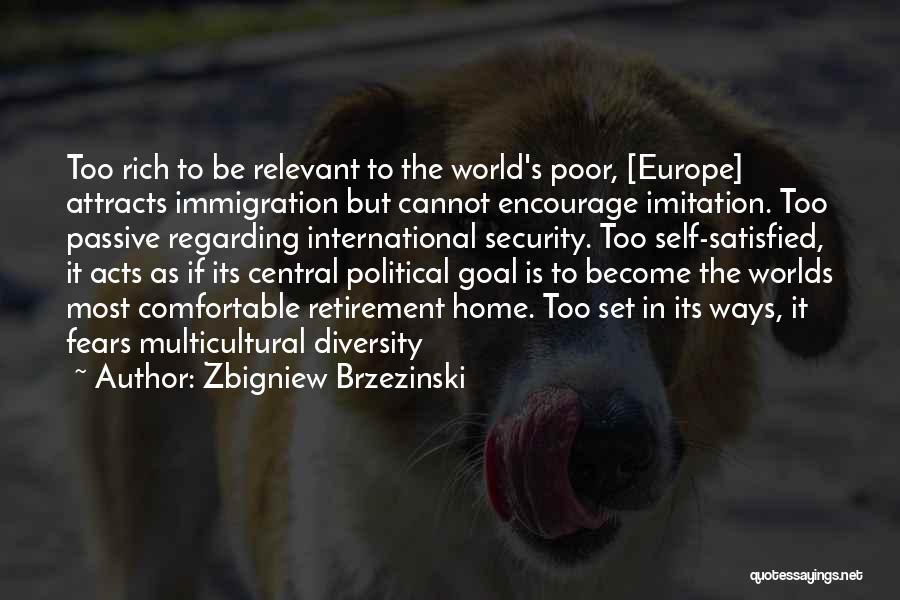 Too rich to be relevant to the world's poor, [Europe] attracts immigration but cannot encourage imitation. Too passive regarding international security. Too self-satisfied, it acts as if its central political goal is to become the worlds most comfortable retirement home. Too set in its ways, it fears multicultural diversity

~ Author: Zbigniew Brzezinski

quotessayings.net